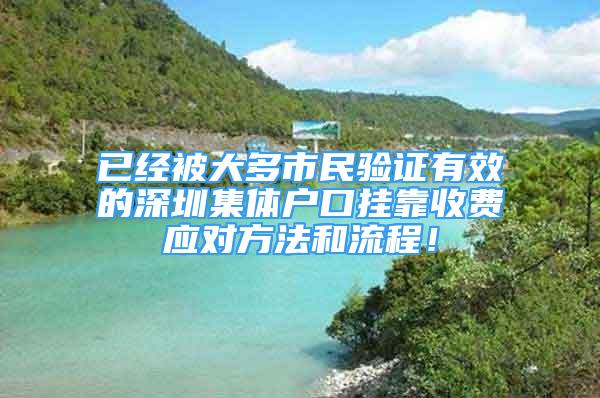 已经被大多市民验证有效的深圳集体户口挂靠收费应对方法和流程！